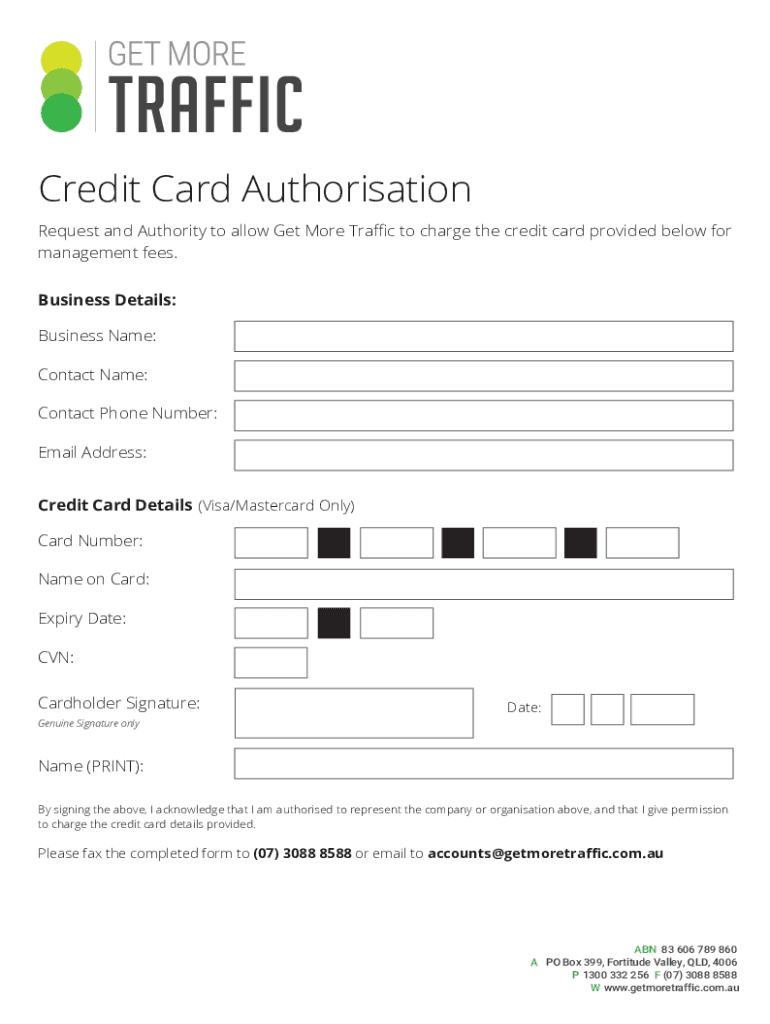 GET MORE
TRAFFIC

Credit Card Authorisation

Request and Authority to allow Get More Traffic to charge the credit card provided below for management fees.

Business Details:

Business Name:

Contact Name:

Contact Phone Number:

Email Address:

Credit Card Details (Visa/Mastercard Only)

Card Number:

Name on Card:

Expiry Date:

CVN:

Cardholder Signature:
Genuine Signature only

Date:

Name (PRINT):

By signing the above, I acknowledge that I am authorised to represent the company or organisation above, and that I give permission to charge the credit card details provided.

Please fax the completed form to (07) 3088 8588 or email to accounts@getmoretraffic.com.au

ABN 83 606 789 860
A PO Box 399, Fortitude Valley, QLD, 4006
P 1300 332 256 F (07) 3088 8588
W www.getmoretraffic.com.au